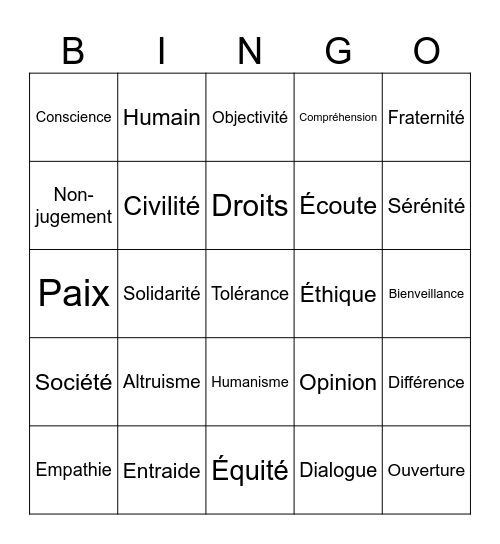 | B | I | N | G | O |
|---|---|---|---|---|
| Conscience | Humain | Objectivité | Compréhension | Fraternité |
| Non-jugement | Civilité | Droits | Écoute | Sérénité |
| Paix | Solidarité | Tolérance | Éthique | Bienveillance |
| Société | Altruisme | Humanisme | Opinion | Différence |
| Empathie | Entraide | Équité | Dialogue | Ouverture |